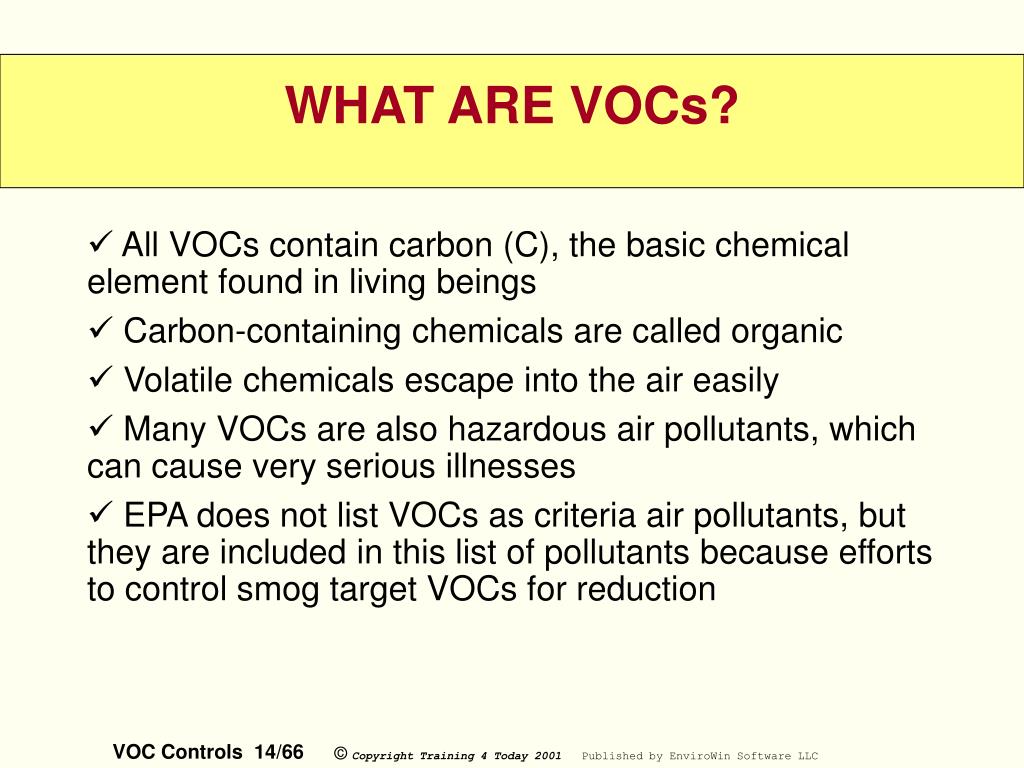 WHAT ARE VOCs?

✓ All VOCs contain carbon (C), the basic chemical element found in living beings

✓ Carbon-containing chemicals are called organic

✓ Volatile chemicals escape into the air easily

✓ Many VOCs are also hazardous air pollutants, which can cause very serious illnesses

✓ EPA does not list VOCs as criteria air pollutants, but they are included in this list of pollutants because efforts to control smog target VOCs for reduction

VOC Controls 14/66 © Copyright Training 4 Today 2001 Published by EnviroWin Software LLC